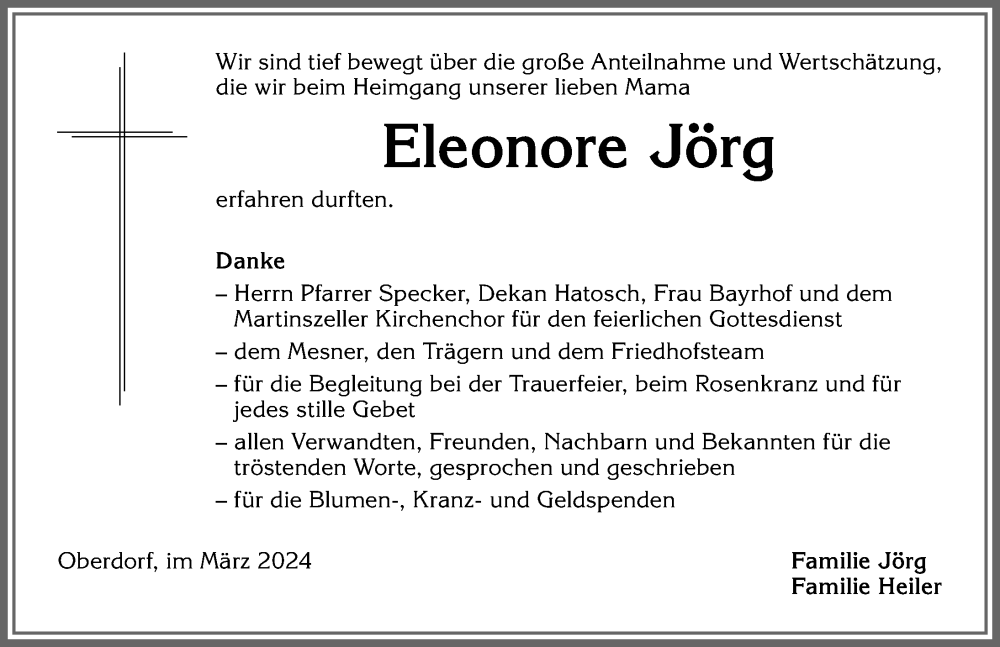 Wir sind tief bewegt über die große Anteilnahme und Wertschätzung, die wir beim Heimgang unserer lieben Mama

Eleonore Jörg

erfahren durften.

Danke
– Herrn Pfarrer Specker, Dekan Hatosch, Frau Bayrhof und dem Martinszeller Kirchenchor für den feierlichen Gottesdienst
– dem Mesner, den Trägern und dem Friedhofsteam
– für die Begleitung bei der Trauerfeier, beim Rosenkranz und für jedes stille Gebet
– allen Verwandten, Freunden, Nachbarn und Bekannten für die tröstenden Worte, gesprochen und geschrieben
– für die Blumen-, Kranz- und Geldspenden

Oberdorf, im März 2024

Familie Jörg
Familie Heiler